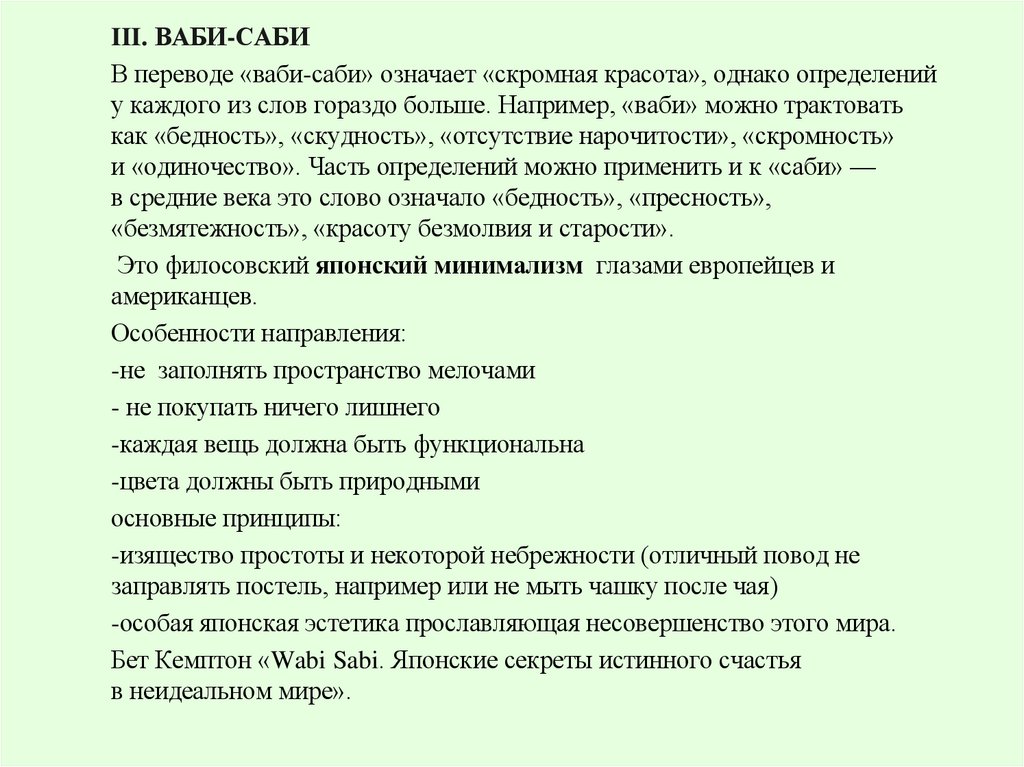 III. ВАБИ-САБИ

В переводе «ваби-саби» означает «скромная красота», однако определений у каждого из слов гораздо больше. Например, «ваби» можно трактовать как «бедность», «скудность», «отсутствие нарочитости», «скромность» и «одиночество». Часть определений можно применить и к «саби» — в средние века это слово означало «бедность», «пресность», «безмятежность», «красоту безмолвия и старости».

Это филосовский японский минимализм глазами европейцев и американцев.

Особенности направления:

-не заполнять пространство мелочами

- не покупать ничего лишнего

-каждая вещь должна быть функциональна

-цвета должны быть природными

основные принципы:

-изящество простоты и некоторой небрежности (отличный повод не заправлять постель, например или не мыть чашку после чая)

-особая японская эстетика прославляющая несовершенство этого мира.

Бет Кемптон «Wabi Sabi. Японские секреты истинного счастья в неидеальном мире».